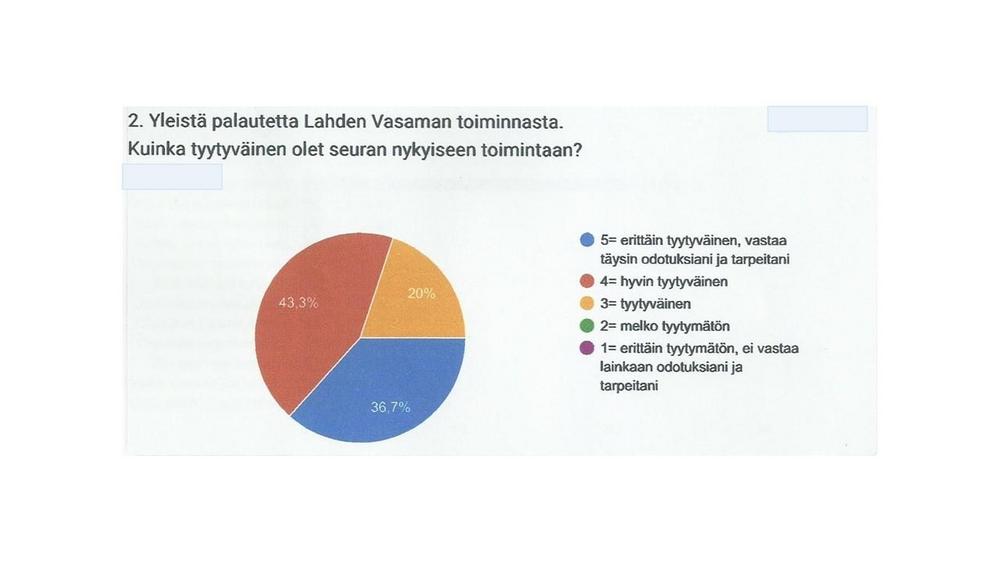 2. Yleistä palautetta Lahden Vasaman toiminnasta.
Kuinka tyytyväinen olet seuran nykyiseen toimintaan?

43,3%
20%
36,7%

5= erittäin tyytyväinen, vastaa täysin odotuksiani ja tarpeitani
4= hyvin tyytyväinen
3= tyytyväinen
2= melko tyytymätön
1= erittäin tyytymätön, ei vastaa lainkaan odotuksiani ja tarpeitani